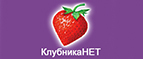 КлубникаНЕТ